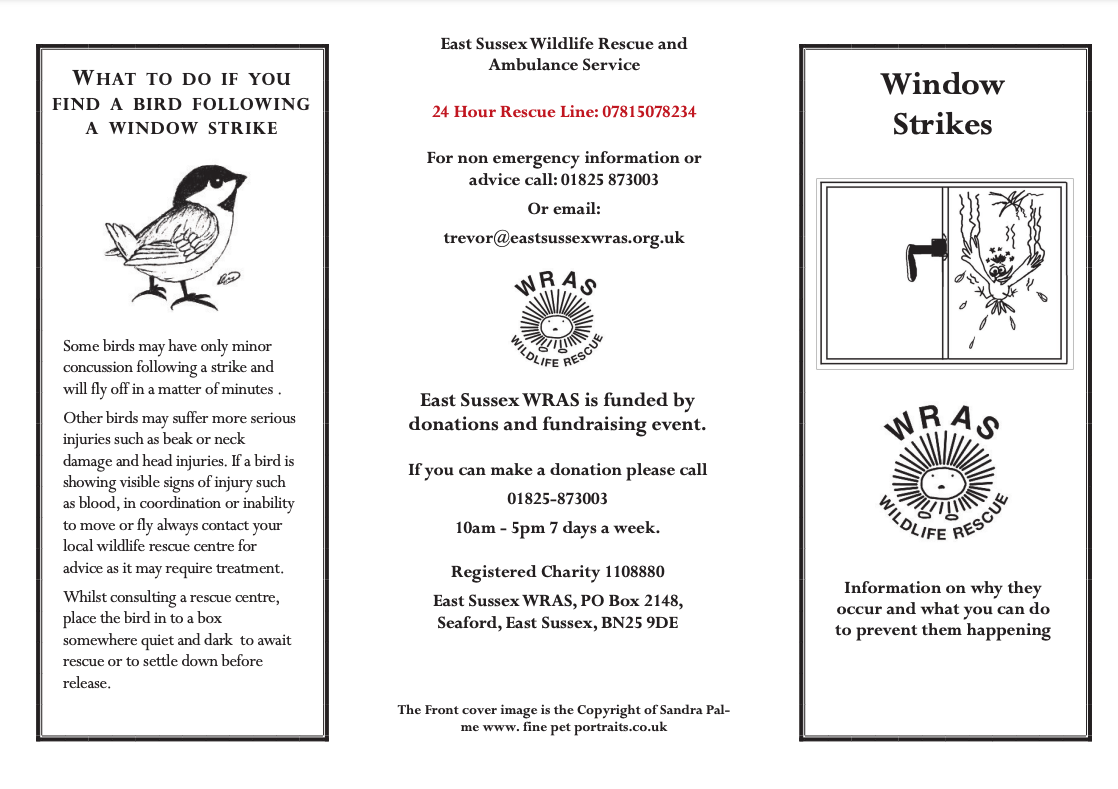 WHAT TO DO IF YOU FIND A BIRD FOLLOWING A WINDOW STRIKE

Some birds may have only minor concussion following a strike and will fly off in a matter of minutes .

Other birds may suffer more serious injuries such as beak or neck damage and head injuries. If a bird is showing visible signs of injury such as blood, in coordination or inability to move or fly always contact your local wildlife rescue centre for advice as it may require treatment.

Whilst consulting a rescue centre, place the bird in to a box somewhere quiet and dark to await rescue or to settle down before release.

East Sussex Wildlife Rescue and Ambulance Service

24 Hour Rescue Line: 07815078234

For non emergency information or advice call: 01825 873003

Or email:

trevor@eastsussexwras.org.uk

WRAS
WILDLIFE RESCUE

East Sussex WRAS is funded by donations and fundraising event.

If you can make a donation please call

01825-873003

10am - 5pm 7 days a week.

Registered Charity 1108880

East Sussex WRAS, PO Box 2148, Seaford, East Sussex, BN25 9DE

The Front cover image is the Copyright of Sandra Palme www. fine pet portraits.co.uk

Window Strikes

WRAS
WILDLIFE RESCUE

Information on why they occur and what you can do to prevent them happening